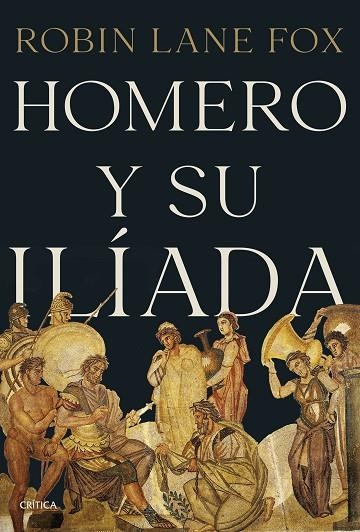 ROBIN LANE FOX

HOMERO Y SU ILÍADA

CRÍTICA